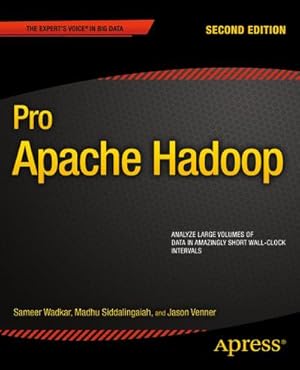 THE EXPERT'S VOICE® IN BIG DATA

SECOND EDITION

Pro
Apache Hadoop

ANALYZE LARGE VOLUMES OF DATA IN AMAZINGLY SHORT WALL-CLOCK INTERVALS

Sameer Wadkar, Madhu Siddalingaiah, and Jason Venner

Apress®